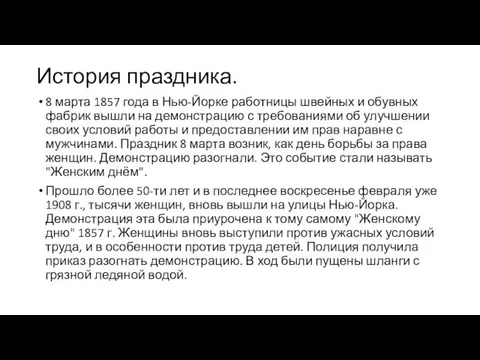 История праздника.

• 8 марта 1857 года в Нью-Йорке работницы швейных и обувных фабрик вышли на демонстрацию с требованиями об улучшении своих условий работы и предоставлении им прав наравне с мужчинами. Праздник 8 марта возник, как день борьбы за права женщин. Демонстрацию разогнали. Это событие стали называть "Женским днём".

• Прошло более 50-ти лет и в последнее воскресенье февраля уже 1908 г., тысячи женщин, вновь вышли на улицы Нью-Йорка. Демонстрация эта была приурочена к тому самому "Женскому дню" 1857 г. Женщины вновь выступили против ужасных условий труда, и в особенности против труда детей. Полиция получила приказ разогнать демонстрацию. В ход были пущены шланги с грязной ледяной водой.